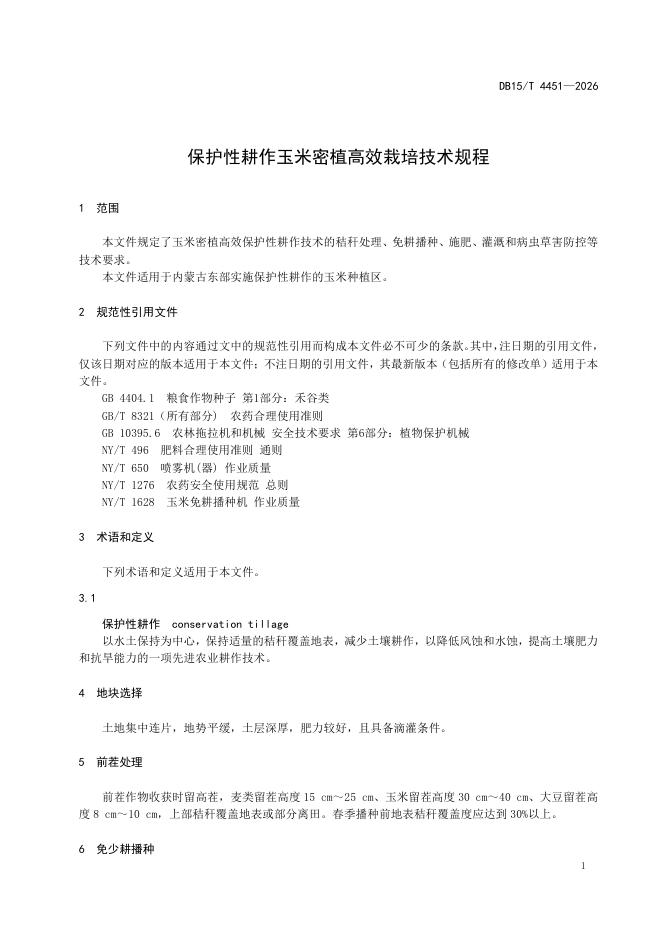 DB15/T 4451—2026

保护性耕作玉米密植高效栽培技术规程

1 范围

本文件规定了玉米密植高效保护性耕作技术的秸秆处理、免耕播种、施肥、灌溉和病虫草害防控等技术要求。

本文件适用于内蒙古东部实施保护性耕作的玉米种植区。

2 规范性引用文件

下列文件中的内容通过文中的规范性引用而构成本文件必不可少的条款。其中，注日期的引用文件，仅该日期对应的版本适用于本文件；不注日期的引用文件，其最新版本（包括所有的修改单）适用于本文件。

GB 4404.1 粮食作物种子 第1部分：禾谷类
GB/T 8321（所有部分） 农药合理使用准则
GB 10395.6 农林拖拉机和机械 安全技术要求 第6部分：植物保护机械
NY/T 496 肥料合理使用准则 通则
NY/T 650 喷雾机(器) 作业质量
NY/T 1276 农药安全使用规范 总则
NY/T 1628 玉米免耕播种机 作业质量

3 术语和定义

下列术语和定义适用于本文件。

3.1

保护性耕作 conservation tillage

以水土保持为中心，保持适量的秸秆覆盖地表，减少土壤耕作，以降低风蚀和水蚀，提高土壤肥力和抗旱能力的一项先进农业耕作技术。

4 地块选择

土地集中连片，地势平缓，土层深厚，肥力较好，且具备滴灌条件。

5 前茬处理

前茬作物收获时留高茬，麦类留茬高度 15 cm～25 cm、玉米留茬高度 30 cm～40 cm、大豆留茬高度 8 cm～10 cm，上部秸秆覆盖地表或部分离田。春季播种前地表秸秆覆盖度应达到 30%以上。

6 免少耕播种

1